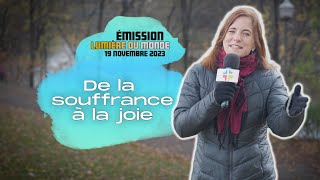 ÉMISSION
LUMIÈRE DU MONDE
19 NOVEMBRE 2023

De la souffrance à la joie